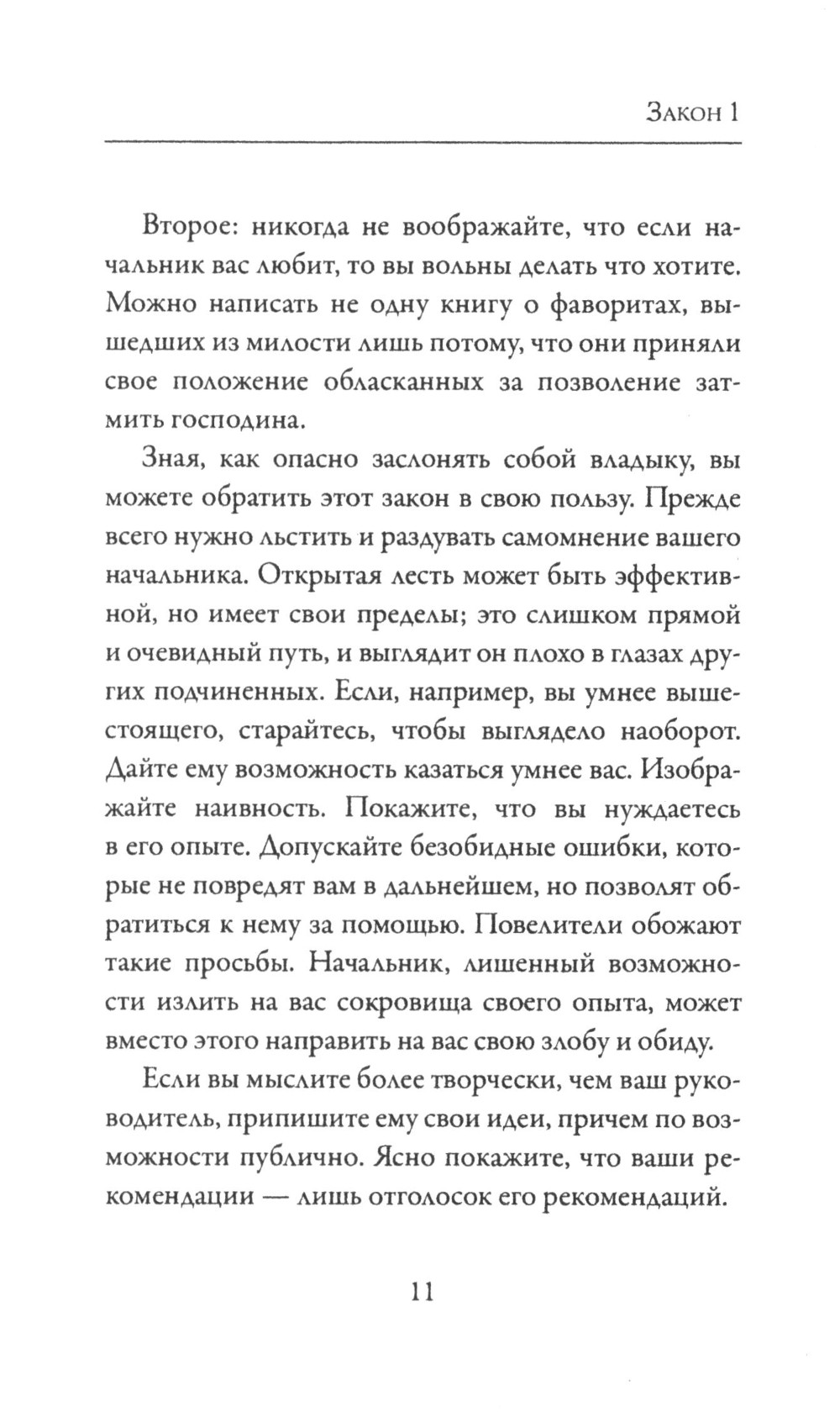 Закон 1

Второе: никогда не воображайте, что если начальник вас любит, то вы вольны делать что хотите. Можно написать не одну книгу о фаворитах, вышедших из милости лишь потому, что они приняли свое положение обласканных за позволение затмить господина.

Зная, как опасно заслонять собой владыку, вы можете обратить этот закон в свою пользу. Прежде всего нужно льстить и раздувать самомнение вашего начальника. Открытая лесть может быть эффективной, но имеет свои пределы; это слишком прямой и очевидный путь, и выглядит он плохо в глазах других подчиненных. Если, например, вы умнее вышестоящего, старайтесь, чтобы выглядело наоборот. Дайте ему возможность казаться умнее вас. Изображайте наивность. Покажите, что вы нуждаетесь в его опыте. Допускайте безобидные ошибки, которые не повредят вам в дальнейшем, но позволят обратиться к нему за помощью. Повелители обожают такие просьбы. Начальник, лишенный возможности излить на вас сокровища своего опыта, может вместо этого направить на вас свою злобу и обиду.

Если вы мыслите более творчески, чем ваш руководитель, припишите ему свои идеи, причем по возможности публично. Ясно покажите, что ваши рекомендации — лишь отголосок его рекомендаций.

11